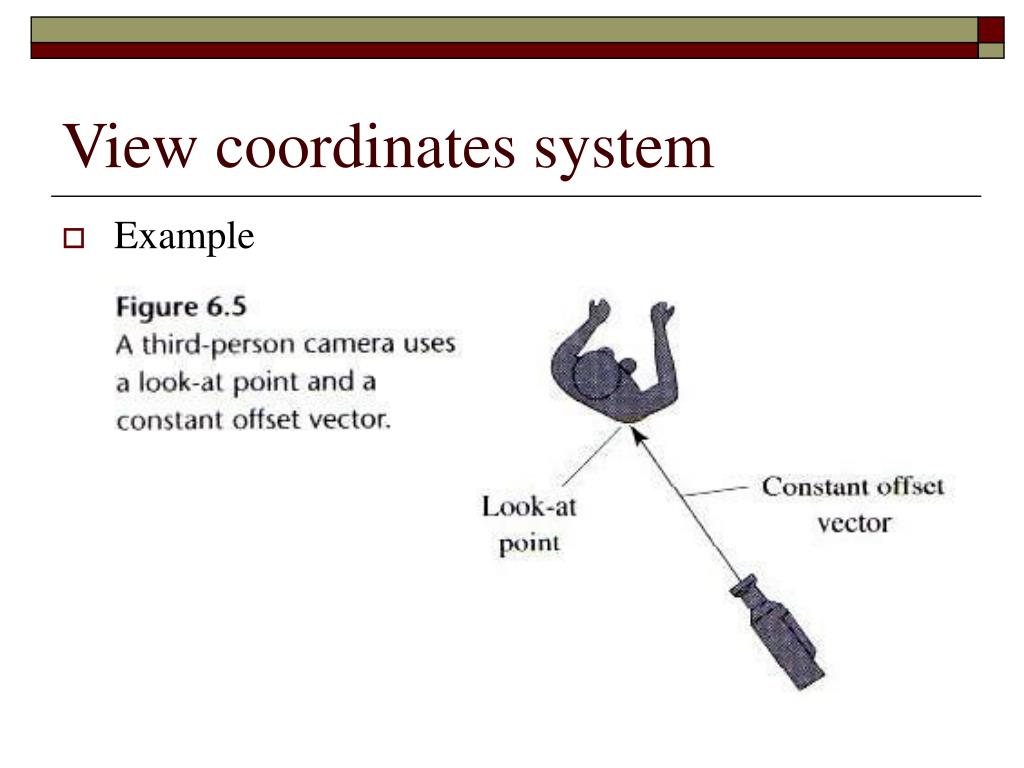 View coordinates system

Example

Figure 6.5
A third-person camera uses a look-at point and a constant offset vector.

Look-at point

Constant offset vector